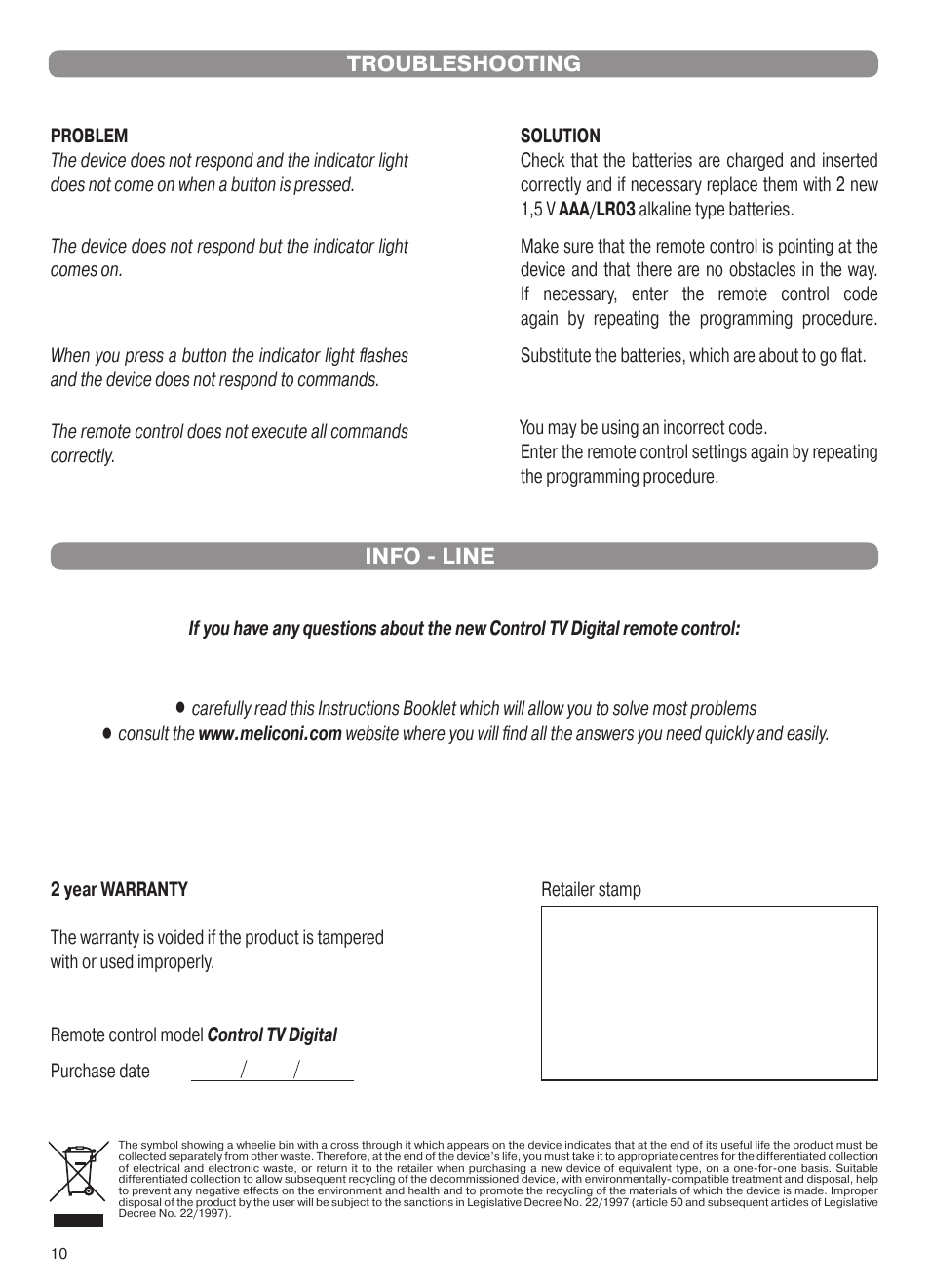 TROUBLESHOOTING

PROBLEM
The device does not respond and the indicator light does not come on when a button is pressed.

The device does not respond but the indicator light comes on.

When you press a button the indicator light flashes and the device does not respond to commands.

The remote control does not execute all commands correctly.

SOLUTION
Check that the batteries are charged and inserted correctly and if necessary replace them with 2 new 1,5 V AAA/LR03 alkaline type batteries.

Make sure that the remote control is pointing at the device and that there are no obstacles in the way. If necessary, enter the remote control code again by repeating the programming procedure.

Substitute the batteries, which are about to go flat.

You may be using an incorrect code.
Enter the remote control settings again by repeating the programming procedure.

INFO - LINE

If you have any questions about the new Control TV Digital remote control:

● carefully read this Instructions Booklet which will allow you to solve most problems
● consult the www.meliconi.com website where you will find all the answers you need quickly and easily.

2 year WARRANTY

The warranty is voided if the product is tampered with or used improperly.

Remote control model Control TV Digital

Purchase date / /

Retailer stamp

The symbol showing a wheelie bin with a cross through it which appears on the device indicates that at the end of its useful life the product must be collected separately from other waste. Therefore, at the end of the device's life, you must take it to appropriate centres for the differentiated collection of electrical and electronic waste, or return it to the retailer when purchasing a new device of equivalent type, on a one-for-one basis. Suitable differentiated collection to allow subsequent recycling of the decommissioned device, with environmentally-compatible treatment and disposal, help to prevent any negative effects on the environment and health and to promote the recycling of the materials of which the device is made. Improper disposal of the product by the user will be subject to the sanctions in Legislative Decree No. 22/1997 (article 50 and subsequent articles of Legislative Decree No. 22/1997).

10